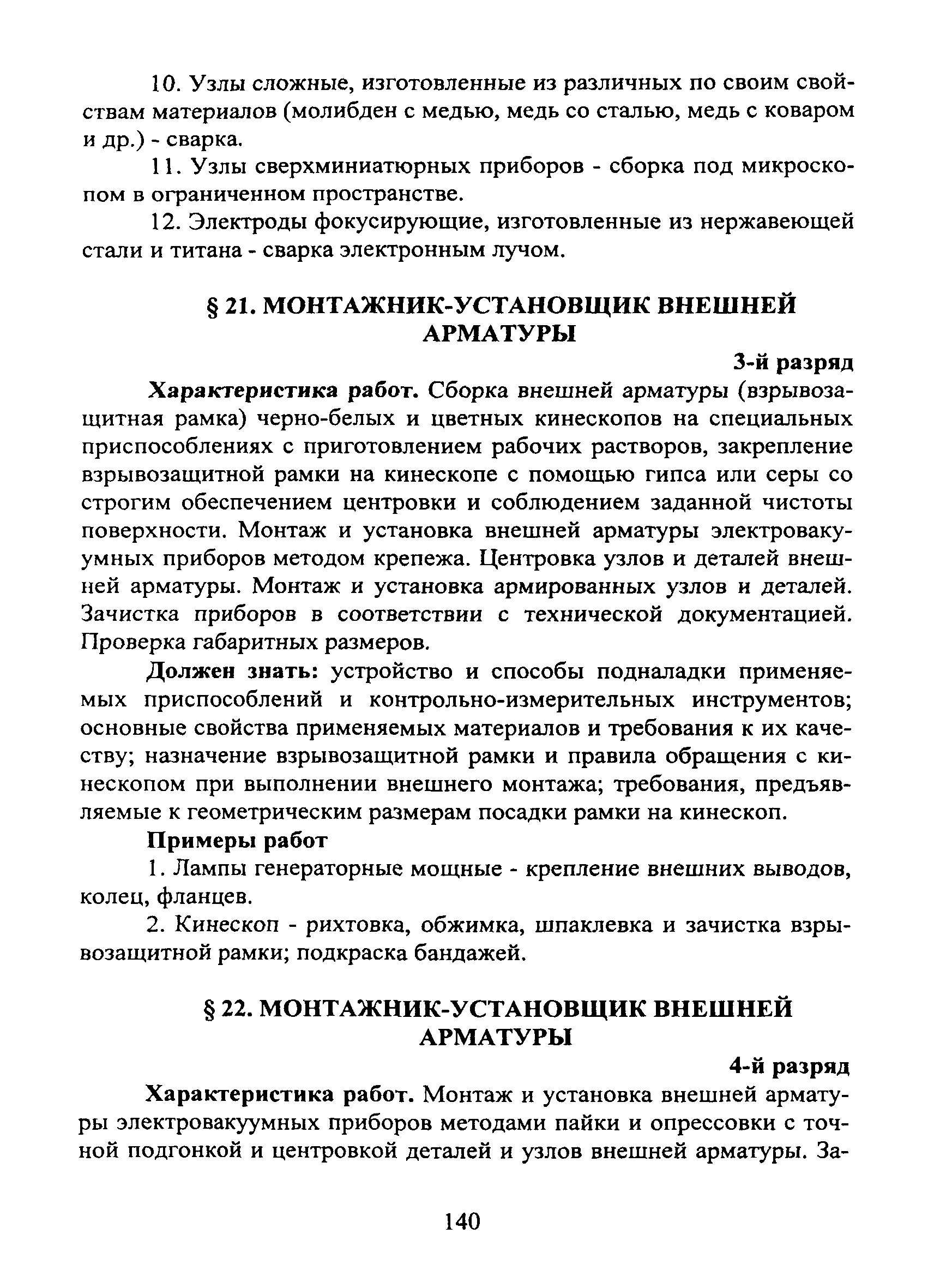 10. Узлы сложные, изготовленные из различных по своим свойствам материалов (молибден с медью, медь со сталью, медь с коваром и др.) - сварка.

11. Узлы сверхминиатюрных приборов - сборка под микроскопом в ограниченном пространстве.

12. Электроды фокусирующие, изготовленные из нержавеющей стали и титана - сварка электронным лучом.

§ 21. МОНТАЖНИК-УСТАНОВЩИК ВНЕШНЕЙ АРМАТУРЫ

3-й разряд

Характеристика работ. Сборка внешней арматуры (взрывозащитная рамка) черно-белых и цветных кинескопов на специальных приспособлениях с приготовлением рабочих растворов, закрепление взрывозащитной рамки на кинескопе с помощью гипса или серы со строгим обеспечением центровки и соблюдением заданной чистоты поверхности. Монтаж и установка внешней арматуры электровакуумных приборов методом крепежа. Центровка узлов и деталей внешней арматуры. Монтаж и установка армированных узлов и деталей. Зачистка приборов в соответствии с технической документацией. Проверка габаритных размеров.

Должен знать: устройство и способы подналадки применяемых приспособлений и контрольно-измерительных инструментов; основные свойства применяемых материалов и требования к их качеству; назначение взрывозащитной рамки и правила обращения с кинескопом при выполнении внешнего монтажа; требования, предъявляемые к геометрическим размерам посадки рамки на кинескоп.

Примеры работ

1. Лампы генераторные мощные - крепление внешних выводов, колец, фланцев.

2. Кинескоп - рихтовка, обжимка, шпаклевка и зачистка взрывозащитной рамки; подкраска бандажей.

§ 22. МОНТАЖНИК-УСТАНОВЩИК ВНЕШНЕЙ АРМАТУРЫ

4-й разряд

Характеристика работ. Монтаж и установка внешней арматуры электровакуумных приборов методами пайки и опрессовки с точной подгонкой и центровкой деталей и узлов внешней арматуры. За-

140